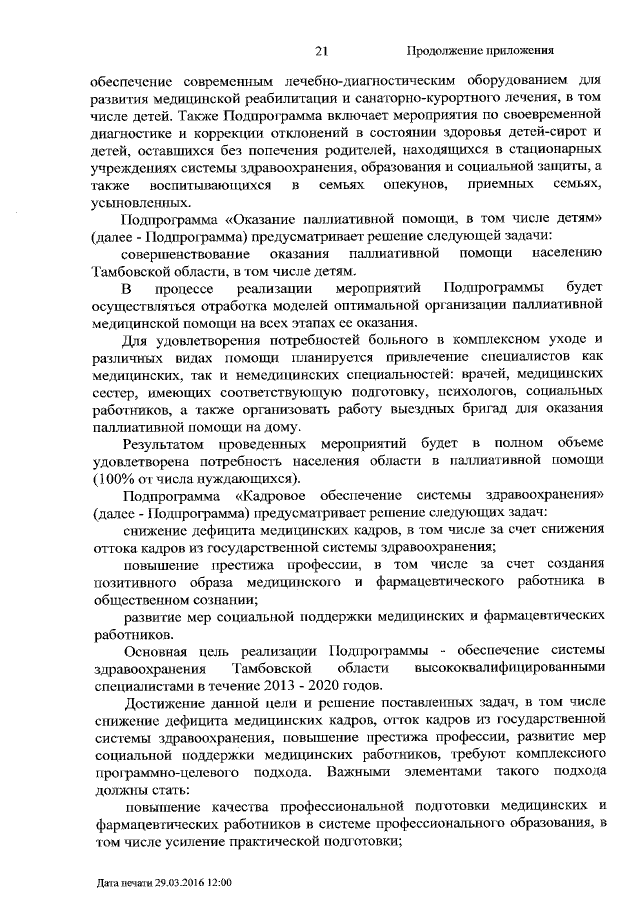 21 Продолжение приложения

обеспечение современным лечебно-диагностическим оборудованием для развития медицинской реабилитации и санаторно-курортного лечения, в том числе детей. Также Подпрограмма включает мероприятия по своевременной диагностике и коррекции отклонений в состоянии здоровья детей-сирот и детей, оставшихся без попечения родителей, находящихся в стационарных учреждениях системы здравоохранения, образования и социальной защиты, а также воспитывающихся в семьях опекунов, приемных семьях, усыновленных.

Подпрограмма «Оказание паллиативной помощи, в том числе детям» (далее - Подпрограмма) предусматривает решение следующей задачи:

совершенствование оказания паллиативной помощи населению Тамбовской области, в том числе детям.

В процессе реализации мероприятий Подпрограммы будет осуществляться отработка моделей оптимальной организации паллиативной медицинской помощи на всех этапах ее оказания.

Для удовлетворения потребностей больного в комплексном уходе и различных видах помощи планируется привлечение специалистов как медицинских, так и немедицинских специальностей: врачей, медицинских сестер, имеющих соответствующую подготовку, психологов, социальных работников, а также организовать работу выездных бригад для оказания паллиативной помощи на дому.

Результатом проведенных мероприятий будет в полном объеме удовлетворена потребность населения области в паллиативной помощи (100% от числа нуждающихся).

Подпрограмма «Кадровое обеспечение системы здравоохранения» (далее - Подпрограмма) предусматривает решение следующих задач:

снижение дефицита медицинских кадров, в том числе за счет снижения оттока кадров из государственной системы здравоохранения;

повышение престижа профессии, в том числе за счет создания позитивного образа медицинского и фармацевтического работника в общественном сознании;

развитие мер социальной поддержки медицинских и фармацевтических работников.

Основная цель реализации Подпрограммы - обеспечение системы здравоохранения Тамбовской области высококвалифицированными специалистами в течение 2013 - 2020 годов.

Достижение данной цели и решение поставленных задач, в том числе снижение дефицита медицинских кадров, отток кадров из государственной системы здравоохранения, повышение престижа профессии, развитие мер социальной поддержки медицинских работников, требуют комплексного программно-целевого подхода. Важными элементами такого подхода должны стать:

повышение качества профессиональной подготовки медицинских и фармацевтических работников в системе профессионального образования, в том числе усиление практической подготовки;

Дата печати 29.03.2016 12:00